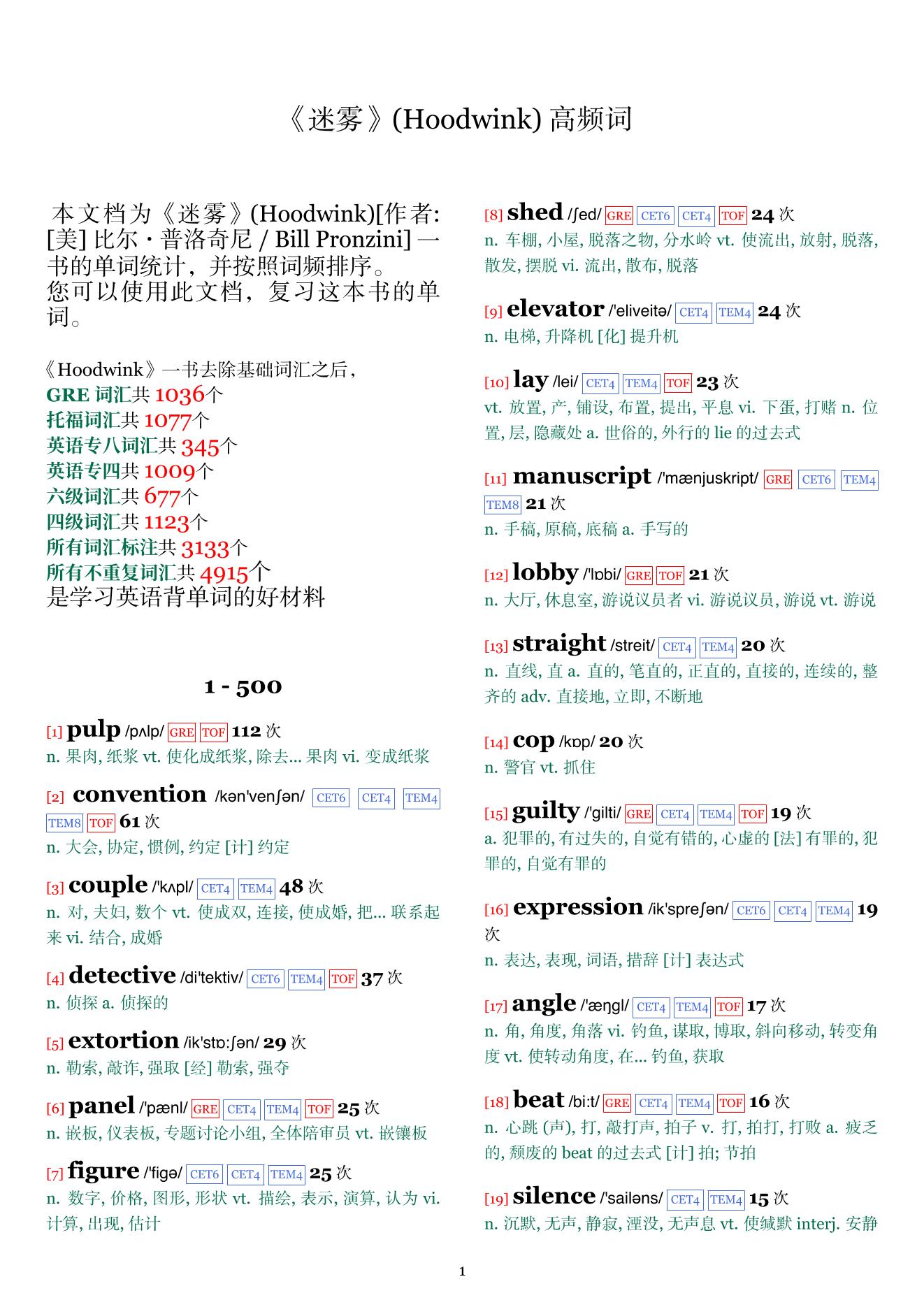 《迷雾》(Hoodwink) 高频词

本文档为《迷雾》(Hoodwink)[作者: [美] 比尔·普洛奇尼 / Bill Pronzini] 一书的单词统计，并按照词频排序。
您可以使用此文档，复习这本书的单词。

《Hoodwink》一书去除基础词汇之后，
GRE 词汇共 1036个
托福词汇共 1077个
英语专八词汇共 345个
英语专四共 1009个
六级词汇共 677个
四级词汇共 1123个
所有词汇标注共 3133个
所有不重复词汇共 4915个
是学习英语背单词的好材料

1 - 500

[1] pulp /pʌlp/ GRE TOF 112 次
n. 果肉, 纸浆 vt. 使化成纸浆, 除去... 果肉 vi. 变成纸浆

[2] convention /kən'venʃən/ CET6 CET4 TEM4 TEM8 TOF 61 次
n. 大会, 协定, 惯例, 约定 [计] 约定

[3] couple /'kʌpl/ CET4 TEM4 48 次
n. 对, 夫妇, 数个 vt. 使成双, 连接, 使成婚, 把... 联系起来 vi. 结合, 成婚

[4] detective /di'tektiv/ CET6 TEM4 TOF 37 次
n. 侦探 a. 侦探的

[5] extortion /ik'stɒ:ʃən/ 29 次
n. 勒索, 敲诈, 强取 [经] 勒索, 强夺

[6] panel /'pænl/ GRE CET4 TEM4 TOF 25 次
n. 嵌板, 仪表板, 专题讨论小组, 全体陪审员 vt. 嵌镶板

[7] figure /'figə/ CET6 CET4 TEM4 25 次
n. 数字, 价格, 图形, 形状 vt. 描绘, 表示, 演算, 认为 vi. 计算, 出现, 估计

[8] shed /ʃed/ GRE CET6 CET4 TOF 24 次
n. 车棚, 小屋, 脱落之物, 分水岭 vt. 使流出, 放射, 脱落, 散发, 摆脱 vi. 流出, 散布, 脱落

[9] elevator /'eliveitə/ CET4 TEM4 24 次
n. 电梯, 升降机 [化] 提升机

[10] lay /lei/ CET4 TEM4 TOF 23 次
vt. 放置, 产, 铺设, 布置, 提出, 平息 vi. 下蛋, 打赌 n. 位置, 层, 隐藏处 a. 世俗的, 外行的 lie 的过去式

[11] manuscript /'mænjuskript/ GRE CET6 TEM4 TEM8 21 次
n. 手稿, 原稿, 底稿 a. 手写的

[12] lobby /'lɒbi/ GRE TOF 21 次
n. 大厅, 休息室, 游说议员者 vi. 游说议员, 游说 vt. 游说

[13] straight /streit/ CET4 TEM4 20 次
n. 直线, 直 a. 直的, 笔直的, 正直的, 直接的, 连续的, 整齐的 adv. 直接地, 立即, 不断地

[14] cop /kɒp/ 20 次
n. 警官 vt. 抓住

[15] guilty /'gilti/ GRE CET4 TEM4 TOF 19 次
a. 犯罪的, 有过失的, 自觉有错的, 心虚的 [法] 有罪的, 犯罪的, 自觉有罪的

[16] expression /ik'spreʃən/ CET6 CET4 TEM4 19 次
n. 表达, 表现, 词语, 措辞 [计] 表达式

[17] angle /'æŋgl/ CET4 TEM4 TOF 17 次
n. 角, 角度, 角落 vi. 钓鱼, 谋取, 博取, 斜向移动, 转变角度 vt. 使转动角度, 在... 钓鱼, 获取

[18] beat /bi:t/ GRE CET4 TEM4 TOF 16 次
n. 心跳 (声), 打, 敲打声, 拍子 v. 打, 拍打, 打败 a. 疲乏的, 颓废的 beat 的过去式 [计] 拍; 节拍

[19] silence /'sailəns/ CET4 TEM4 15 次
n. 沉默, 无声, 静寂, 湮没, 无声息 vt. 使缄默 interj. 安静

1